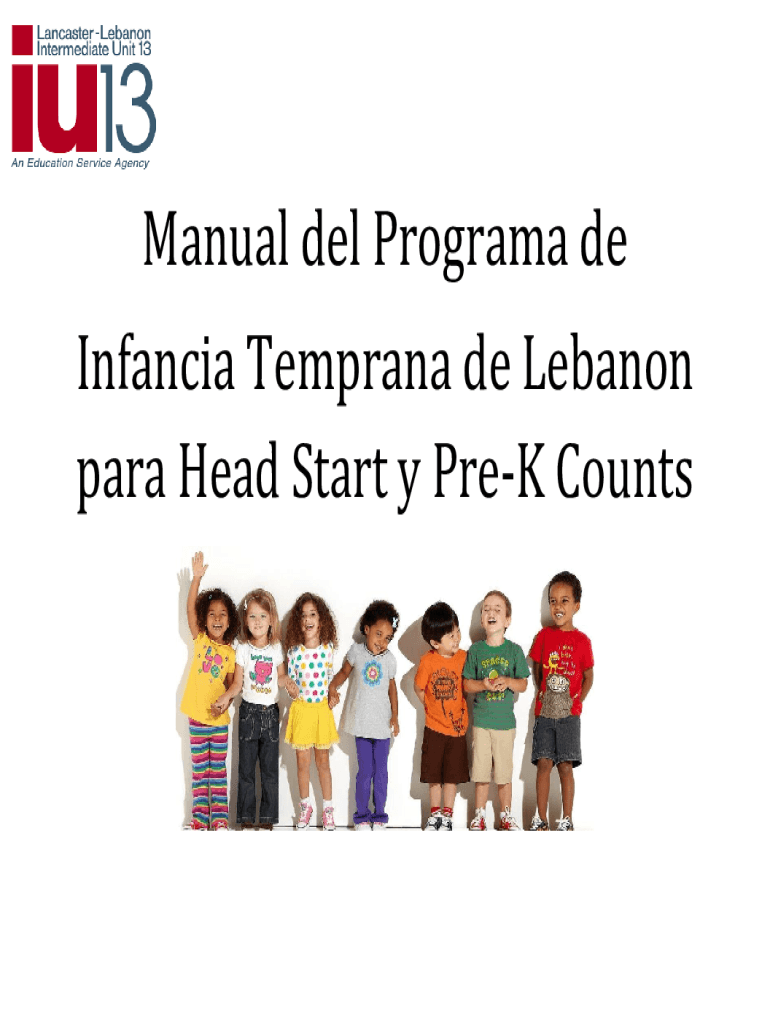 Lancaster-Lebanon
Intermediate Unit 13
iu13
An Education Service Agency

Manual del Programa de Infancia Temprana de Lebanon para Head Start y Pre-K Counts